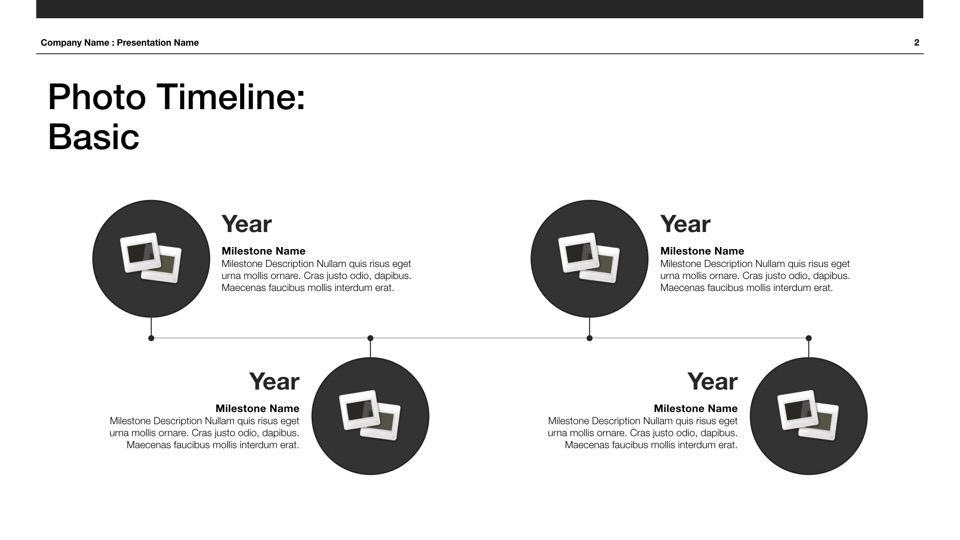 Company Name : Presentation Name

2

Photo Timeline: Basic

Year

Milestone Name

Milestone Description Nullam quis risus eget urna mollis ornare. Cras justo odio, dapibus. Maecenas faucibus mollis interdum erat.

Year

Milestone Name

Milestone Description Nullam quis risus eget urna mollis ornare. Cras justo odio, dapibus. Maecenas faucibus mollis interdum erat.

Year

Milestone Name

Milestone Description Nullam quis risus eget urna mollis ornare. Cras justo odio, dapibus. Maecenas faucibus mollis interdum erat.

Year

Milestone Name

Milestone Description Nullam quis risus eget urna mollis ornare. Cras justo odio, dapibus. Maecenas faucibus mollis interdum erat.